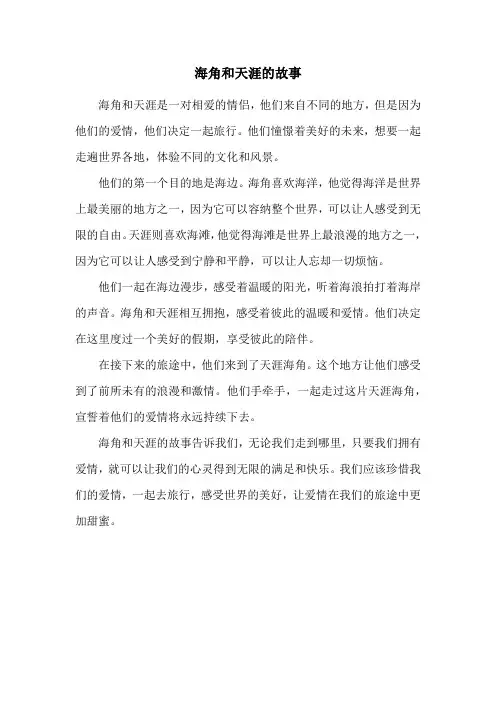 海角和天涯的故事

海角和天涯是一对相爱的情侣，他们来自不同的地方，但是因为他们的爱情，他们决定一起旅行。他们憧憬着美好的未来，想要一起走遍世界各地，体验不同的文化和风景。

他们的第一个目的地是海边。海角喜欢海洋，他觉得海洋是世界上最美丽的地方之一，因为它可以容纳整个世界，可以让人感受到无限的自由。天涯则喜欢海滩，他觉得海滩是世界上最浪漫的地方之一，因为它可以让人感受到宁静和平静，可以让人忘却一切烦恼。

他们一起在海边漫步，感受着温暖的阳光，听着海浪拍打着海岸的声音。海角和天涯相互拥抱，感受着彼此的温暖和爱情。他们决定在这里度过一个美好的假期，享受彼此的陪伴。

在接下来的旅途中，他们来到了天涯海角。这个地方让他们感受到了前所未有的浪漫和激情。他们手牵手，一起走过这片天涯海角，宣誓着他们的爱情将永远持续下去。

海角和天涯的故事告诉我们，无论我们走到哪里，只要我们拥有爱情，就可以让我们的心灵得到无限的满足和快乐。我们应该珍惜我们的爱情，一起去旅行，感受世界的美好，让爱情在我们的旅途中更加甜蜜。